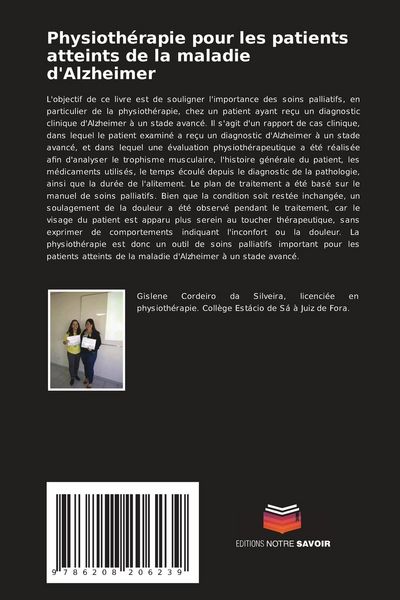 Physiothérapie pour les patients atteints de la maladie d'Alzheimer

L'objectif de ce livre est de souligner l'importance des soins palliatifs, en particulier de la physiothérapie, chez un patient ayant reçu un diagnostic clinique d'Alzheimer à un stade avancé. Il s'agit d'un rapport de cas clinique, dans lequel le patient examiné a reçu un diagnostic d'Alzheimer à un stade avancé, et dans lequel une évaluation physiothérapeutique a été réalisée afin d'analyser le trophisme musculaire, l'histoire générale du patient, les médicaments utilisés, le temps écoulé depuis le diagnostic de la pathologie, ainsi que la durée de l'alitement. Le plan de traitement a été basé sur le manuel de soins palliatifs. Bien que la condition soit restée inchangée, un soulagement de la douleur a été observé pendant le traitement, car le visage du patient est apparu plus serein au toucher thérapeutique, sans exprimer de comportements indiquant l'inconfort ou la douleur. La physiothérapie est donc un outil de soins palliatifs important pour les patients atteints de la maladie d'Alzheimer à un stade avancé.

Gislene Cordeiro da Silveira, licenciée en physiothérapie. Collège Estácio de Sá à Juiz de Fora.

9786208206239

EDITIONS NOTRE SAVOIR